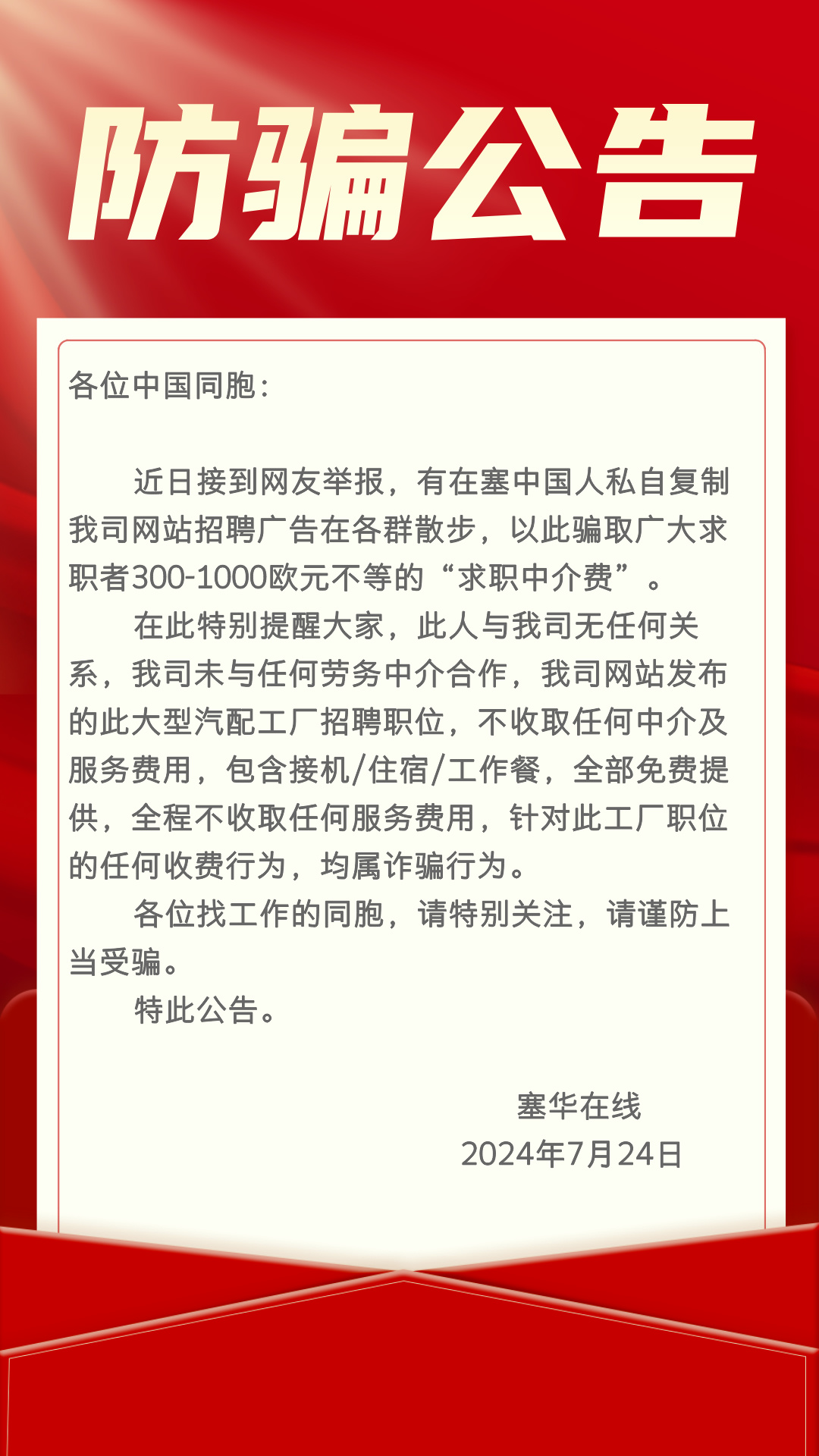 防骗公告

各位中国同胞：

近日接到网友举报，有在塞中国人私自复制我司网站招聘广告在各群散步，以此骗取广大求职者300-1000欧元不等的“求职中介费”。

在此特别提醒大家，此人与我司无任何关系，我司未与任何劳务中介合作，我司网站发布的此大型汽配工厂招聘职位，不收取任何中介及服务费用，包含接机/住宿/工作餐，全部免费提供，全程不收取任何服务费用，针对此工厂职位的任何收费行为，均属诈骗行为。

各位找工作的同胞，请特别关注，请谨防上当受骗。

特此公告。

塞华在线
2024年7月24日